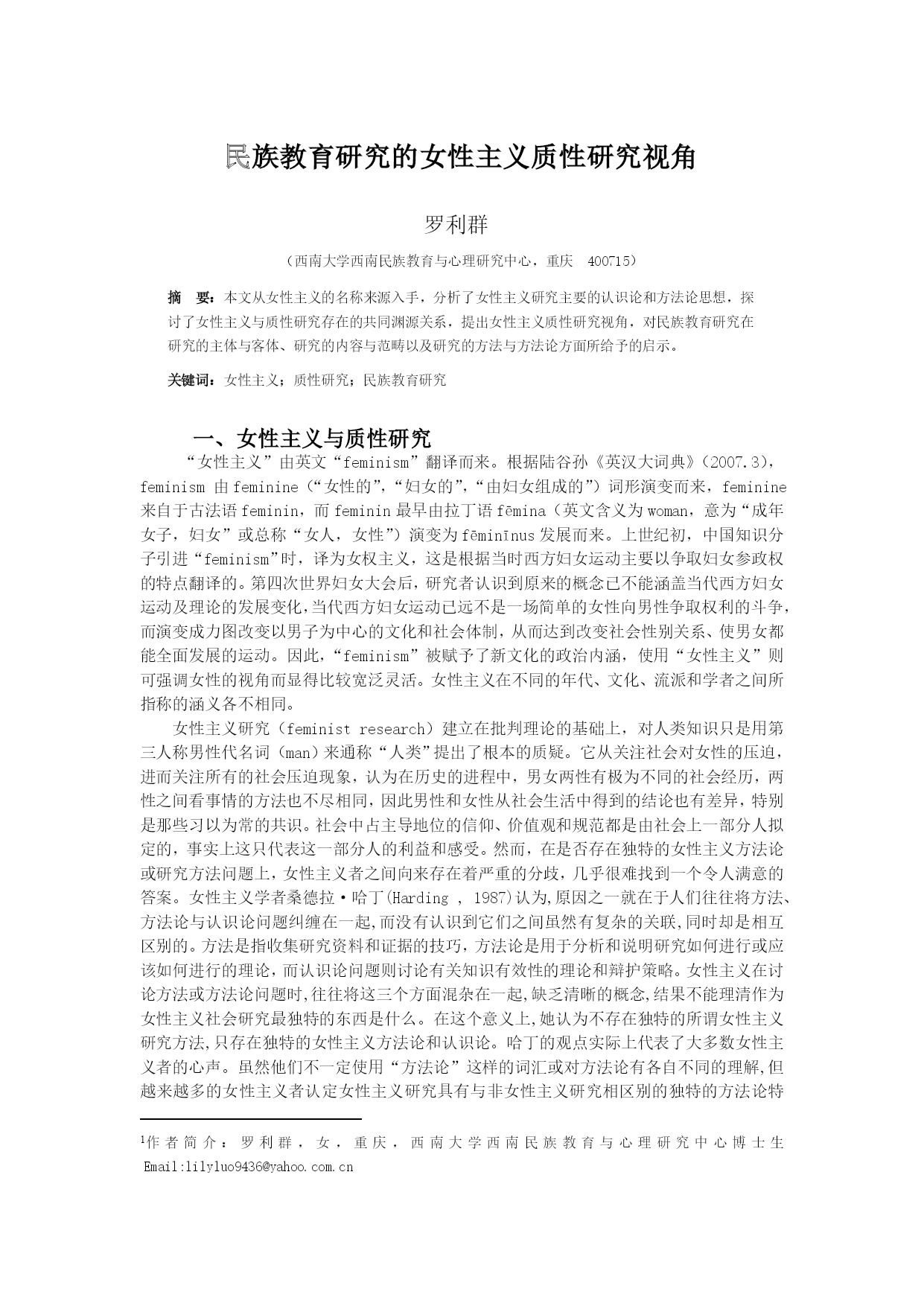 民族教育研究的女性主义质性研究视角

罗利群

（西南大学西南民族教育与心理研究中心，重庆 400715）

摘 要：本文从女性主义的名称来源入手，分析了女性主义研究主要的认识论和方法论思想，探讨了女性主义与质性研究存在的共同渊源关系，提出女性主义质性研究视角，对民族教育研究在研究的主体与客体、研究的内容与范畴以及研究的方法与方法论方面所给予的启示。

关键词：女性主义；质性研究；民族教育研究

一、女性主义与质性研究

“女性主义”由英文“feminism”翻译而来。根据陆谷孙《英汉大词典》（2007.3），feminism 由 feminine（“女性的”，“妇女的”，“由妇女组成的”）词形演变而来，feminine 来自于古法语 feminin，而 feminin 最早由拉丁语 fēmina（英文含义为 woman，意为“成年女子，妇女”或总称“女人，女性”）演变为 fēminīnus 发展而来。上世纪初，中国知识分子引进“feminism”时，译为女权主义，这是根据当时西方妇女运动主要以争取妇女参政权的特点翻译的。第四次世界妇女大会后，研究者认识到原来的概念已不能涵盖当代西方妇女运动及理论的发展变化，当代西方妇女运动已远不是一场简单的女性向男性争取权利的斗争，而演变成力图改变以男子为中心的文化和社会体制，从而达到改变社会性别关系、使男女都能全面发展的运动。因此，“feminism”被赋予了新文化的政治内涵，使用“女性主义”则可强调女性的视角而显得比较宽泛灵活。女性主义在不同的年代、文化、流派和学者之间所指称的涵义各不相同。

女性主义研究（feminist research）建立在批判理论的基础上，对人类知识只是用第三人称男性代名词（man）来通称“人类”提出了根本的质疑。它从关注社会对女性的压迫，进而关注所有的社会压迫现象，认为在历史的进程中，男女两性有极为不同的社会经历，两性之间看事情的方法也不尽相同，因此男性和女性从社会生活中得到的结论也有差异，特别是那些习以为常的共识。社会中占主导地位的信仰、价值观和规范都是由社会上一部分人拟定的，事实上这只代表这一部分人的利益和感受。然而，在是否存在独特的女性主义方法论或研究方法问题上，女性主义者之间向来存在着严重的分歧，几乎很难找到一个令人满意的答案。女性主义学者桑德拉·哈丁(Harding , 1987)认为,原因之一就在于人们往往将方法、方法论与认识论问题纠缠在一起,而没有认识到它们之间虽然有复杂的关联,同时却是相互区别的。方法是指收集研究资料和证据的技巧，方法论是用于分析和说明研究如何进行或应该如何进行的理论，而认识论问题则讨论有关知识有效性的理论和辩护策略。女性主义在讨论方法或方法论问题时,往往将这三个方面混杂在一起,缺乏清晰的概念,结果不能理清作为女性主义社会研究最独特的东西是什么。在这个意义上,她认为不存在独特的所谓女性主义研究方法,只存在独特的女性主义方法论和认识论。哈丁的观点实际上代表了大多数女性主义者的心声。虽然他们不一定使用“方法论”这样的词汇或对方法论有各自不同的理解,但越来越多的女性主义者认定女性主义研究具有与非女性主义研究相区别的独特的方法论特

$^1$作者简介：罗利群，女，重庆，西南大学西南民族教育与心理研究中心博士生 Email:lilyluo9436@yahoo.com.cn